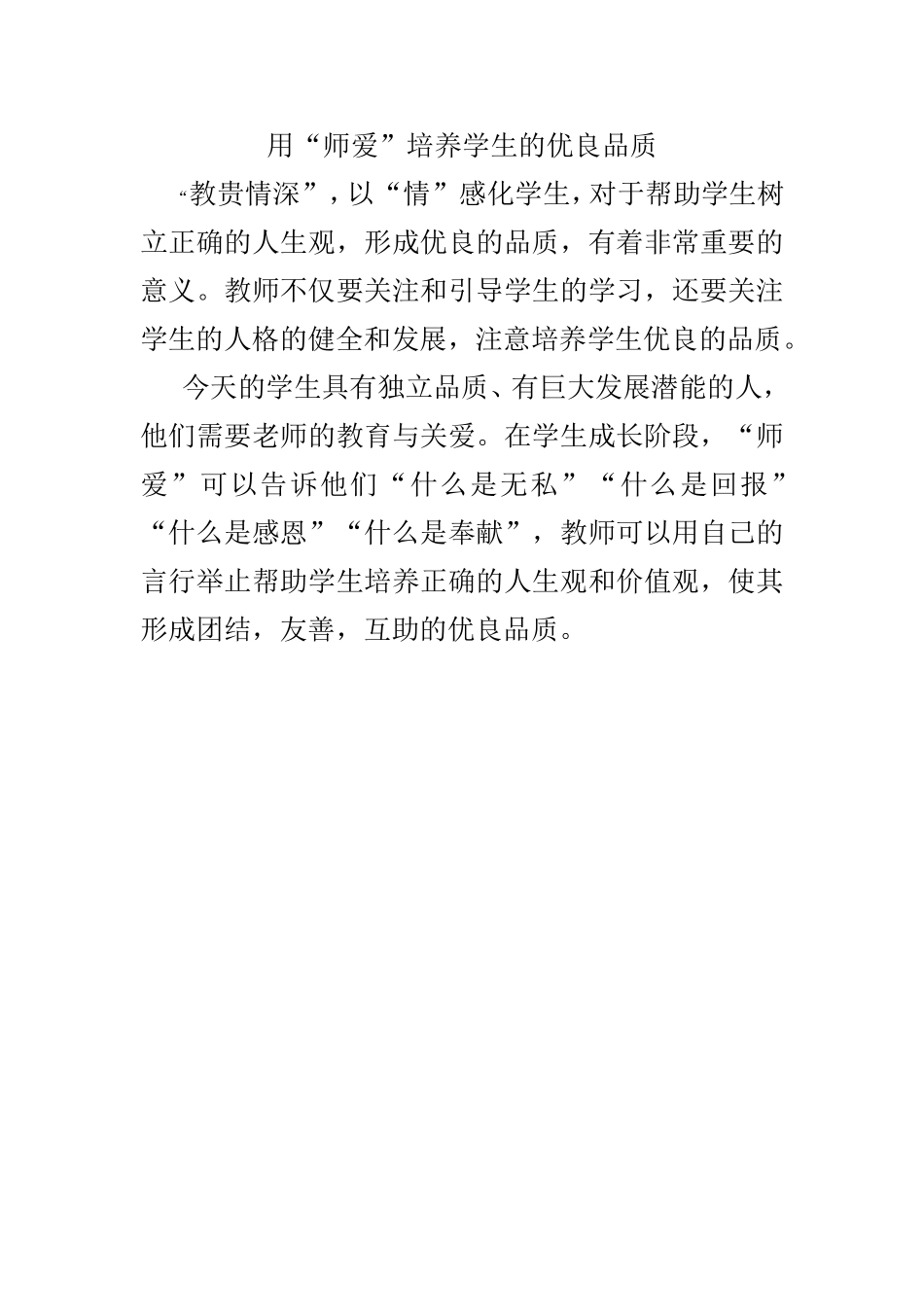 用“师爱”培养学生的优良品质

“教贵情深”，以“情”感化学生，对于帮助学生树立正确的人生观，形成优良的品质，有着非常重要的意义。教师不仅要关注和引导学生的学习，还要关注学生的人格的健全和发展，注意培养学生优良的品质。

今天的学生具有独立品质、有巨大发展潜能的人，他们需要老师的教育与关爱。在学生成长阶段，“师爱”可以告诉他们“什么是无私”“什么是回报”“什么是感恩”“什么是奉献”，教师可以用自己的言行举止帮助学生培养正确的人生观和价值观，使其形成团结，友善，互助的优良品质。